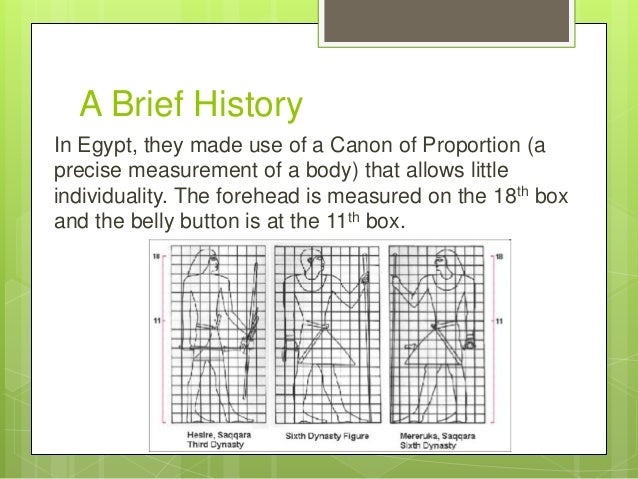 A Brief History

In Egypt, they made use of a Canon of Proportion (a precise measurement of a body) that allows little individuality. The forehead is measured on the 18$^{th}$ box and the belly button is at the 11$^{th}$ box.

18

11

18

11

Hesire, Saqqara
Third Dynasty

Sixth Dynasty Figure

Mereruka, Saqqara
Sixth Dynasty